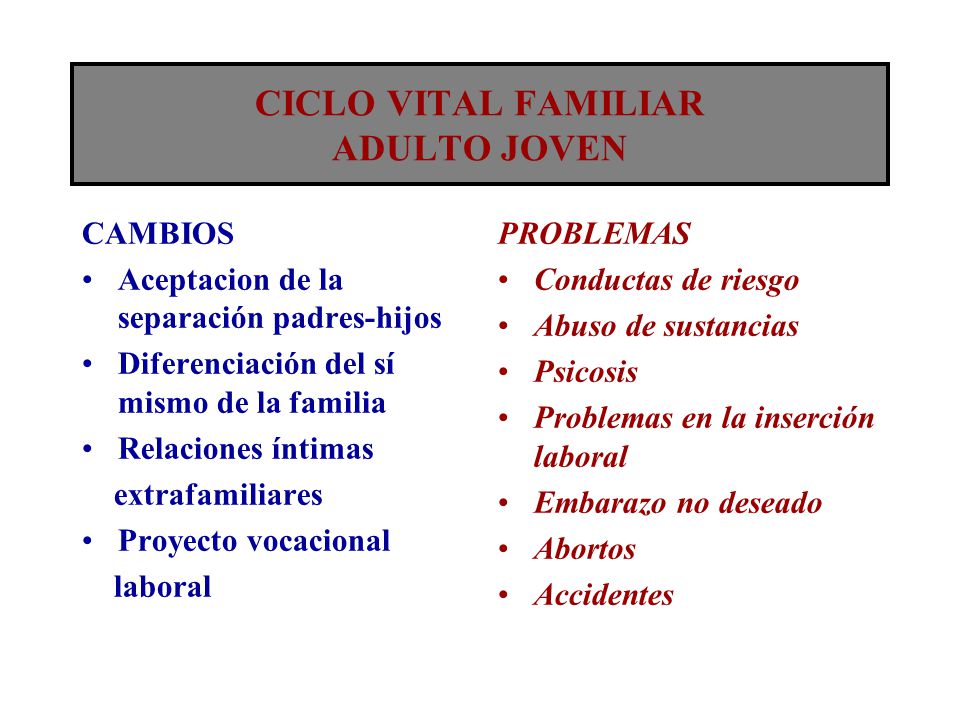 CICLO VITAL FAMILIAR
ADULTO JOVEN

CAMBIOS
• Aceptacion de la separación padres-hijos
• Diferenciación del sí mismo de la familia
• Relaciones íntimas extrafamiliares
• Proyecto vocacional laboral

PROBLEMAS
• Conductas de riesgo
• Abuso de sustancias
• Psicosis
• Problemas en la inserción laboral
• Embarazo no deseado
• Abortos
• Accidentes